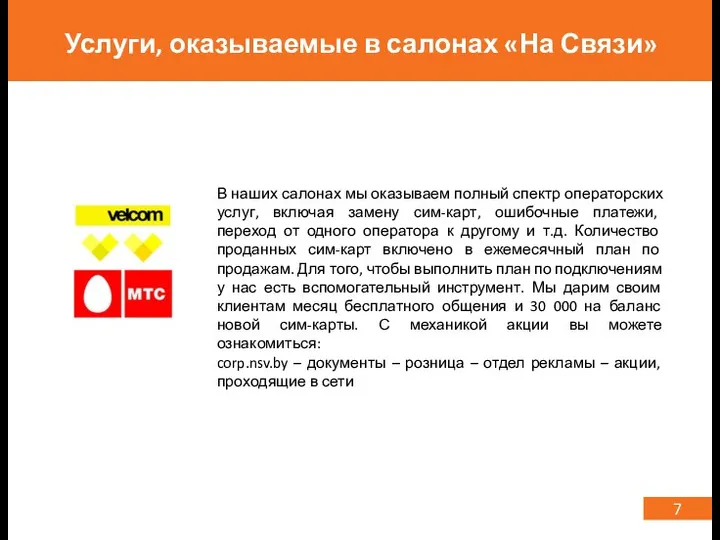 Услуги, оказываемые в салонах «На Связи»

velcom

МТС

В наших салонах мы оказываем полный спектр операторских услуг, включая замену сим-карт, ошибочные платежи, переход от одного оператора к другому и т.д. Количество проданных сим-карт включено в ежемесячный план по продажам. Для того, чтобы выполнить план по подключениям у нас есть вспомогательный инструмент. Мы дарим своим клиентам месяц бесплатного общения и 30 000 на баланс новой сим-карты. С механикой акции вы можете ознакомиться:
corp.nsv.by – документы – розница – отдел рекламы – акции, проходящие в сети

7